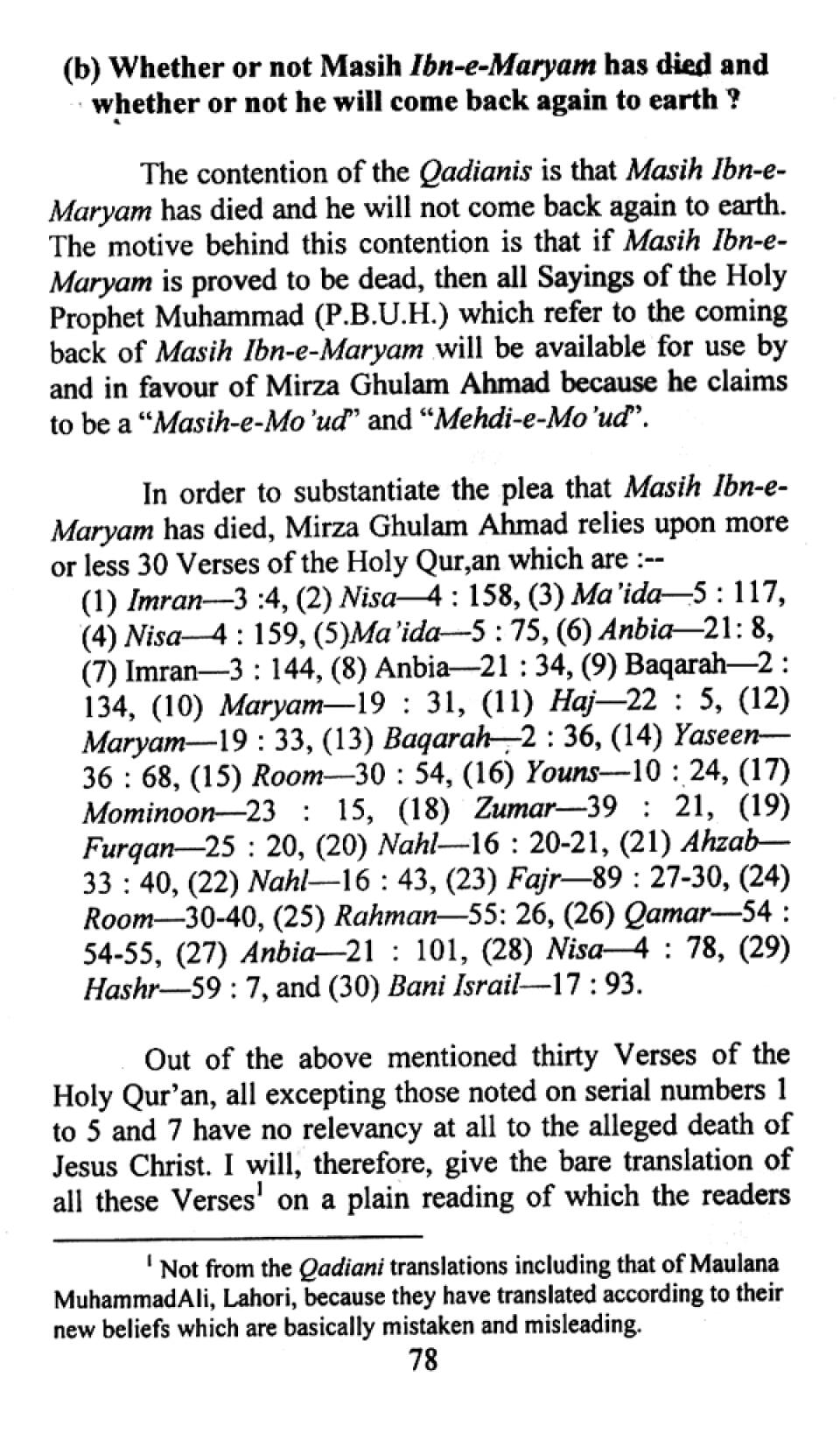 (b) Whether or not Masih Ibn-e-Maryam has died and whether or not he will come back again to earth ?

The contention of the Qadianis is that Masih Ibn-e-Maryam has died and he will not come back again to earth. The motive behind this contention is that if Masih Ibn-e-Maryam is proved to be dead, then all Sayings of the Holy Prophet Muhammad (P.B.U.H.) which refer to the coming back of Masih Ibn-e-Maryam will be available for use by and in favour of Mirza Ghulam Ahmad because he claims to be a "Masih-e-Mo'ud" and "Mehdi-e-Mo'ud".

In order to substantiate the plea that Masih Ibn-e-Maryam has died, Mirza Ghulam Ahmad relies upon more or less 30 Verses of the Holy Qur,an which are :--
(1) Imran—3 :4, (2) Nisa—4 : 158, (3) Ma'ida—5 : 117, (4) Nisa—4 : 159, (5)Ma'ida—5 : 75, (6) Anbia—21: 8, (7) Imran—3 : 144, (8) Anbia—21 : 34, (9) Baqarah—2 : 134, (10) Maryam—19 : 31, (11) Haj—22 : 5, (12) Maryam—19 : 33, (13) Baqarah—2 : 36, (14) Yaseen—36 : 68, (15) Room—30 : 54, (16) Youns—10 : 24, (17) Mominoon—23 : 15, (18) Zumar—39 : 21, (19) Furqan—25 : 20, (20) Nahl—16 : 20-21, (21) Ahzab—33 : 40, (22) Nahl—16 : 43, (23) Fajr—89 : 27-30, (24) Room—30-40, (25) Rahman—55: 26, (26) Qamar—54 : 54-55, (27) Anbia—21 : 101, (28) Nisa—4 : 78, (29) Hashr—59 : 7, and (30) Bani Israil—17 : 93.

Out of the above mentioned thirty Verses of the Holy Qur'an, all excepting those noted on serial numbers 1 to 5 and 7 have no relevancy at all to the alleged death of Jesus Christ. I will, therefore, give the bare translation of all these Verses$^1$ on a plain reading of which the readers

$^1$ Not from the Qadiani translations including that of Maulana MuhammadAli, Lahori, because they have translated according to their new beliefs which are basically mistaken and misleading.

78